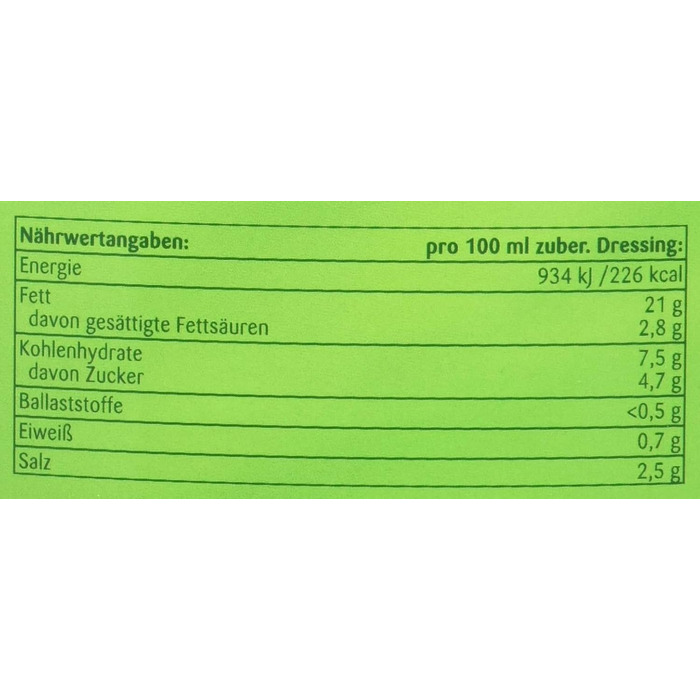 | Nährwertangaben: | pro 100 ml zuber. Dressing: |
|---|---|
| Energie | 934 kJ /226 kcal |
| Fett | 21 g |
| davon gesättigte Fettsäuren | 2,8 g |
| Kohlenhydrate | 7,5 g |
| davon Zucker | 4,7 g |
| Ballaststoffe | <0,5 g |
| Eiweiß | 0,7 g |
| Salz | 2,5 g |